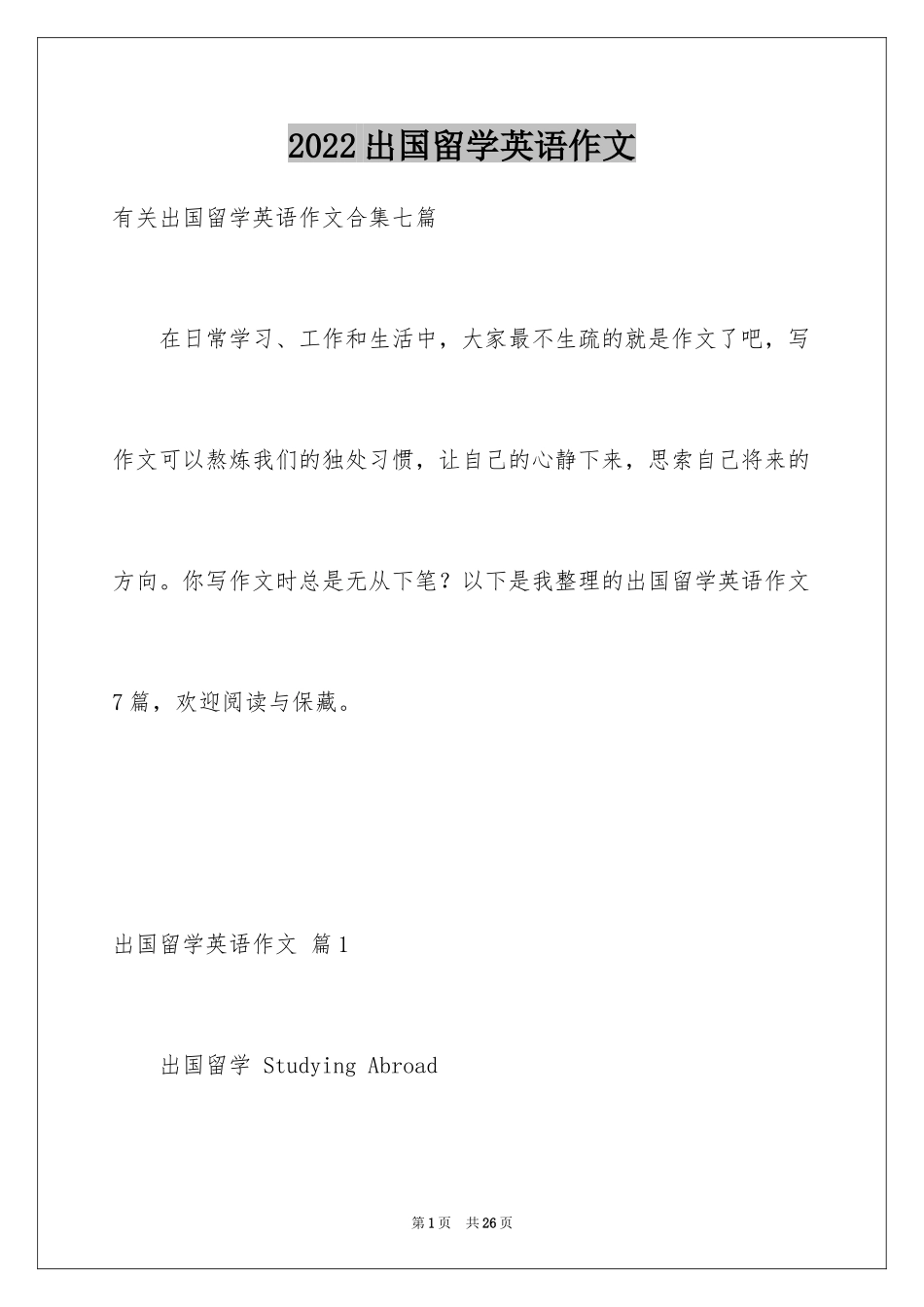 2022出国留学英语作文

有关出国留学英语作文合集七篇

在日常学习、工作和生活中，大家最不生疏的就是作文了吧，写作文可以熬炼我们的独处习惯，让自己的心静下来，思索自己将来的方向。你写作文时总是无从下笔？以下是我整理的出国留学英语作文7篇，欢迎阅读与保藏。

出国留学英语作文 篇1

出国留学 Studying Abroad

第1页 共26页